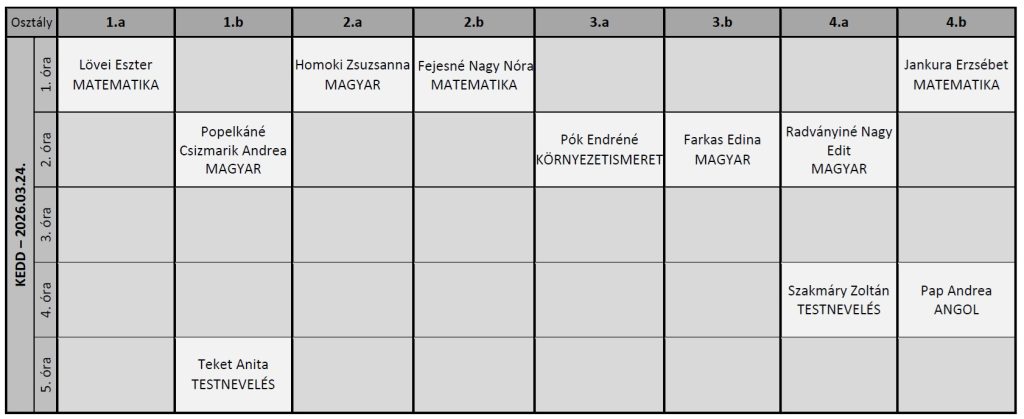 | Osztály | | 1.a | 1.b | 2.a | 2.b | 3.a | 3.b | 4.a | 4.b |
|---|---|---|---|---|---|---|---|---|---|
| KEDD – 2026.03.24. | 1. óra | Lövei Eszter MATEMATIKA | | Homoki Zsuzsanna MAGYAR | Fejesné Nagy Nóra MATEMATIKA | | | | Jankura Erzsébet MATEMATIKA |
| | 2. óra | | Popelkáné Csizmarik Andrea MAGYAR | | | Pók Endréné KÖRNYEZETISMERET | Farkas Edina MAGYAR | Radványiné Nagy Edit MAGYAR | |
| | 3. óra | | | | | | | | |
| | 4. óra | | | | | | | Szakmáry Zoltán TESTNEVELÉS | Pap Andrea ANGOL |
| | 5. óra | | Teket Anita TESTNEVELÉS | | | | | | |